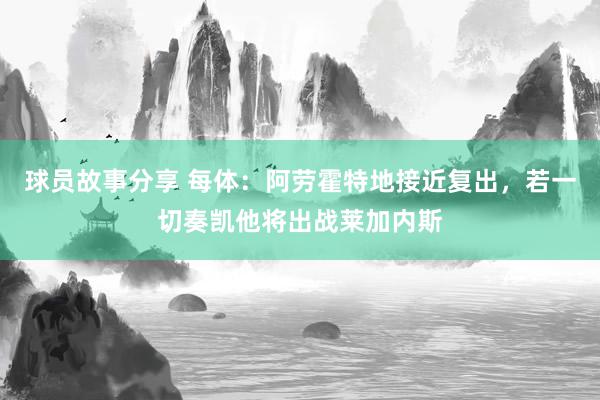 球员故事分享 每体：阿劳霍特地接近复出，若一切奏凯他将出战莱加内斯